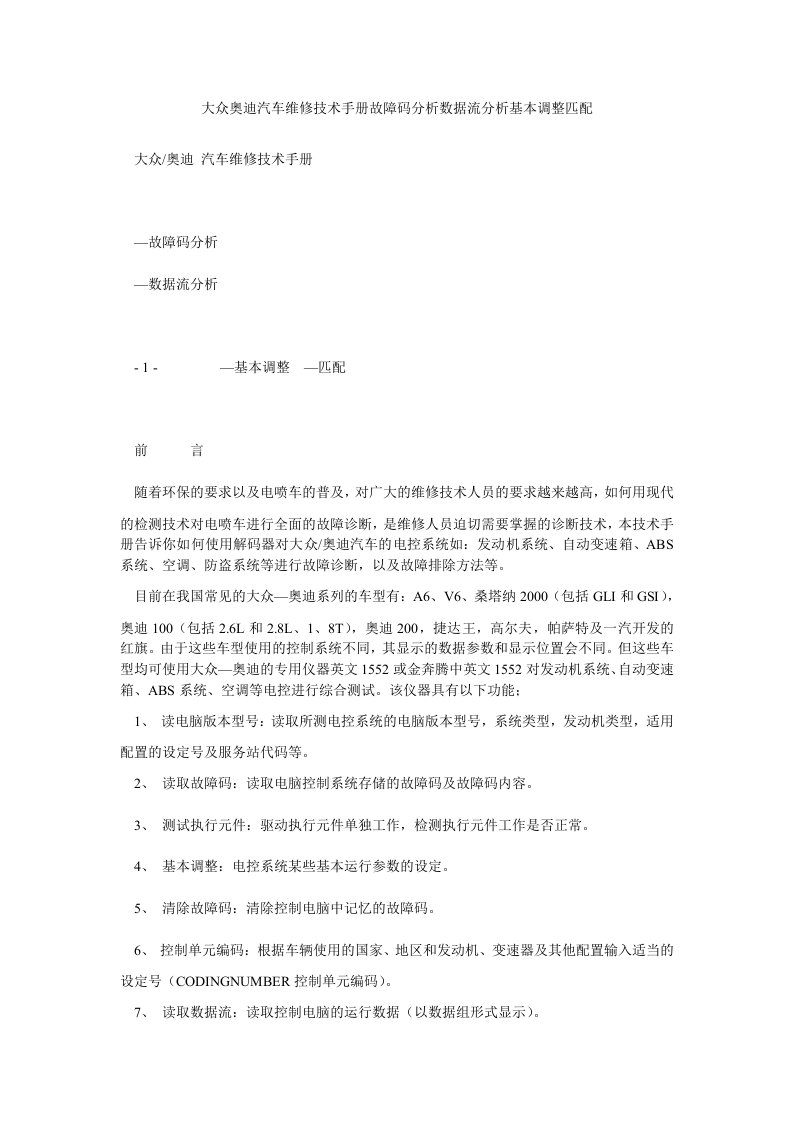 大众奥迪汽车维修技术手册故障码分析数据流分析基本调整匹配

大众/奥迪 汽车维修技术手册

—故障码分析

—数据流分析

- 1 - —基本调整 —匹配

前 言

随着环保的要求以及电喷车的普及，对广大的维修技术人员的要求越来越高，如何用现代的检测技术对电喷车进行全面的故障诊断，是维修人员迫切需要掌握的诊断技术，本技术手册告诉你如何使用解码器对大众/奥迪汽车的电控系统如：发动机系统、自动变速箱、ABS系统、空调、防盗系统等进行故障诊断，以及故障排除方法等。

目前在我国常见的大众—奥迪系列的车型有：A6、V6、桑塔纳 2000（包括 GLI 和 GSI），奥迪 100（包括 2.6L 和 2.8L、1、8T），奥迪 200，捷达王，高尔夫，帕萨特及一汽开发的红旗。由于这些车型使用的控制系统不同，其显示的数据参数和显示位置会不同。但这些车型均可使用大众—奥迪的专用仪器英文 1552 或金奔腾中英文 1552 对发动机系统、自动变速箱、ABS 系统、空调等电控进行综合测试。该仪器具有以下功能：

1、 读电脑版本型号：读取所测电控系统的电脑版本型号，系统类型，发动机类型，适用配置的设定号及服务站代码等。

2、 读取故障码：读取电脑控制系统存储的故障码及故障码内容。

3、 测试执行元件：驱动执行元件单独工作，检测执行元件工作是否正常。

4、 基本调整：电控系统某些基本运行参数的设定。

5、 清除故障码：清除控制电脑中记忆的故障码。

6、 控制单元编码：根据车辆使用的国家、地区和发动机、变速器及其他配置输入适当的设定号（CODINGNUMBER 控制单元编码）。

7、 读取数据流：读取控制电脑的运行数据（以数据组形式显示）。